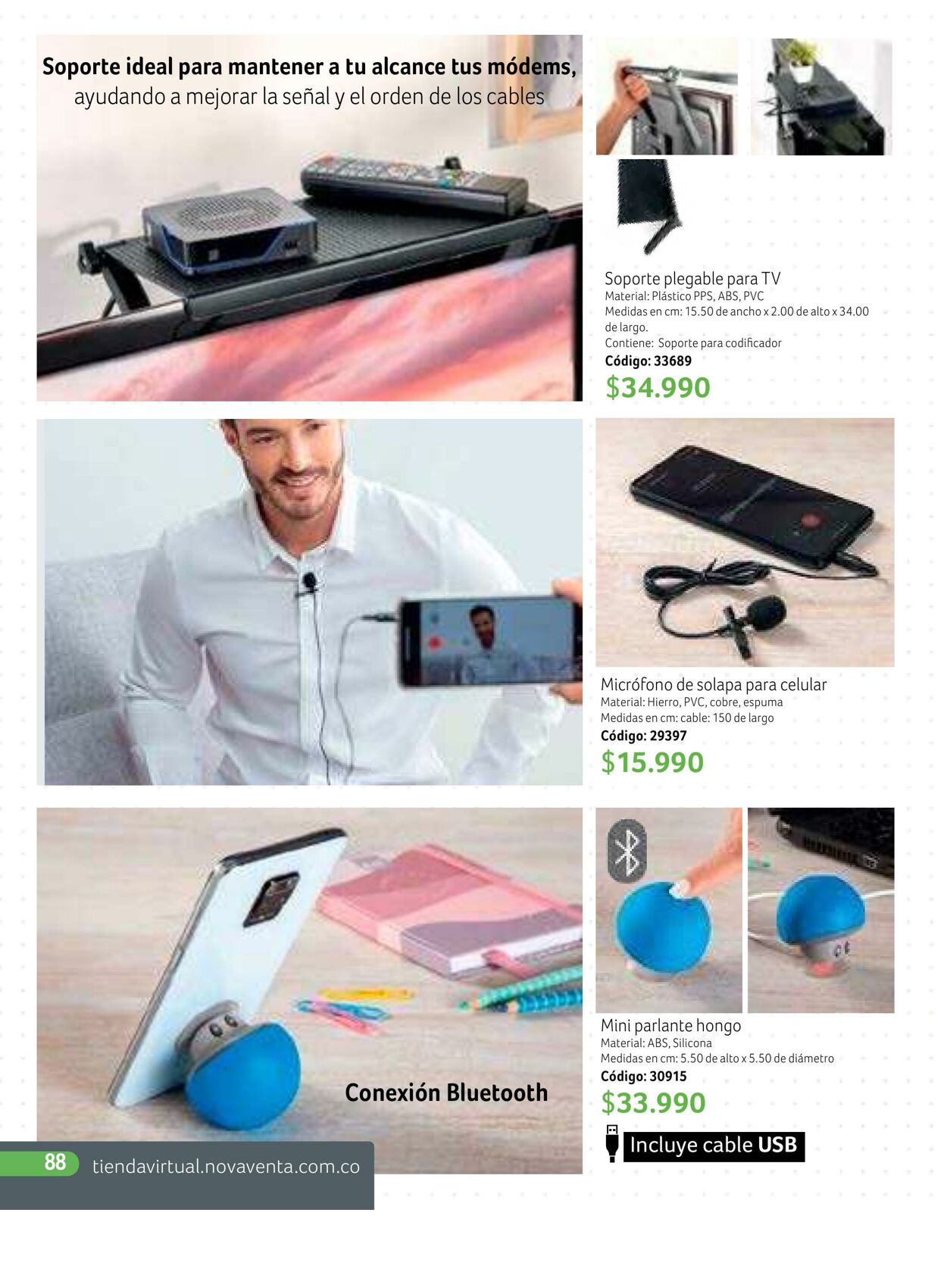 Soporte ideal para mantener a tu alcance tus módems, ayudando a mejorar la señal y el orden de los cables

Soporte plegable para TV
Material: Plástico PPS, ABS, PVC
Medidas en cm: 15.50 de ancho x 2.00 de alto x 34.00 de largo.
Contiene: Soporte para codificador
Código: 33689
$34.990

Micrófono de solapa para celular
Material: Hierro, PVC, cobre, espuma
Medidas en cm: cable: 150 de largo
Código: 29397
$15.990

Conexión Bluetooth

Mini parlante hongo
Material: ABS, Silicona
Medidas en cm: 5.50 de alto x 5.50 de diámetro
Código: 30915
$33.990

Incluye cable USB

88 tiendavirtual.novaventa.com.co